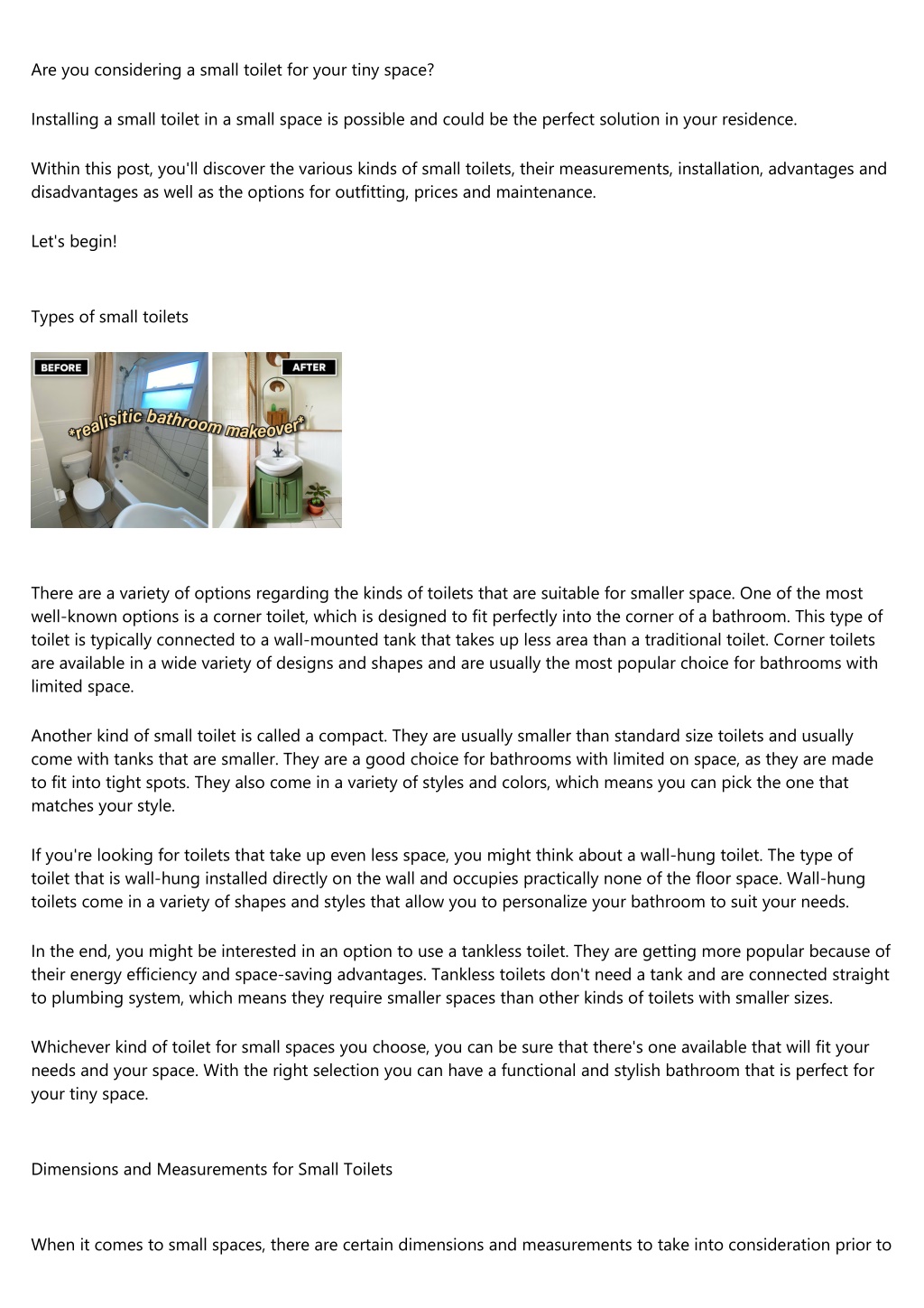 Are you considering a small toilet for your tiny space?

Installing a small toilet in a small space is possible and could be the perfect solution in your residence.

Within this post, you'll discover the various kinds of small toilets, their measurements, installation, advantages and disadvantages as well as the options for outfitting, prices and maintenance.

Let's begin!

Types of small toilets

BEFORE

AFTER

*realisitic bathroom makeover*

There are a variety of options regarding the kinds of toilets that are suitable for smaller space. One of the most well-known options is a corner toilet, which is designed to fit perfectly into the corner of a bathroom. This type of toilet is typically connected to a wall-mounted tank that takes up less area than a traditional toilet. Corner toilets are available in a wide variety of designs and shapes and are usually the most popular choice for bathrooms with limited space.

Another kind of small toilet is called a compact. They are usually smaller than standard size toilets and usually come with tanks that are smaller. They are a good choice for bathrooms with limited on space, as they are made to fit into tight spots. They also come in a variety of styles and colors, which means you can pick the one that matches your style.

If you're looking for toilets that take up even less space, you might think about a wall-hung toilet. The type of toilet that is wall-hung installed directly on the wall and occupies practically none of the floor space. Wall-hung toilets come in a variety of shapes and styles that allow you to personalize your bathroom to suit your needs.

In the end, you might be interested in an option to use a tankless toilet. They are getting more popular because of their energy efficiency and space-saving advantages. Tankless toilets don't need a tank and are connected straight to plumbing system, which means they require smaller spaces than other kinds of toilets with smaller sizes.

Whichever kind of toilet for small spaces you choose, you can be sure that there's one available that will fit your needs and your space. With the right selection you can have a functional and stylish bathroom that is perfect for your tiny space.

Dimensions and Measurements for Small Toilets

When it comes to small spaces, there are certain dimensions and measurements to take into consideration prior to